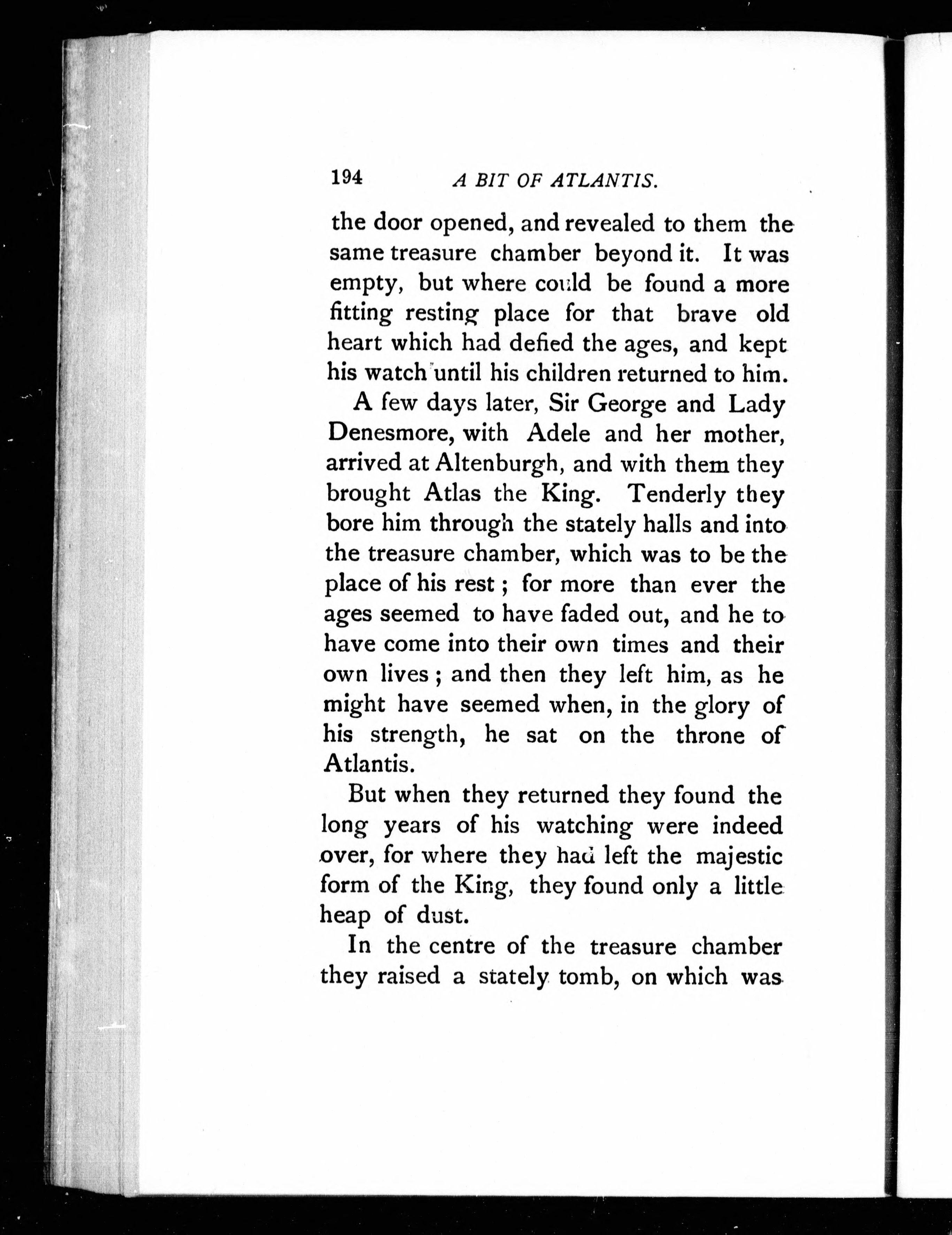 194 A BIT OF ATLANTIS.

the door opened, and revealed to them the same treasure chamber beyond it. It was empty, but where could be found a more fitting resting place for that brave old heart which had defied the ages, and kept his watch until his children returned to him.

A few days later, Sir George and Lady Denesmore, with Adele and her mother, arrived at Altenburgh, and with them they brought Atlas the King. Tenderly they bore him through the stately halls and into the treasure chamber, which was to be the place of his rest; for more than ever the ages seemed to have faded out, and he to have come into their own times and their own lives; and then they left him, as he might have seemed when, in the glory of his strength, he sat on the throne of Atlantis.

But when they returned they found the long years of his watching were indeed over, for where they had left the majestic form of the King, they found only a little heap of dust.

In the centre of the treasure chamber they raised a stately tomb, on which was